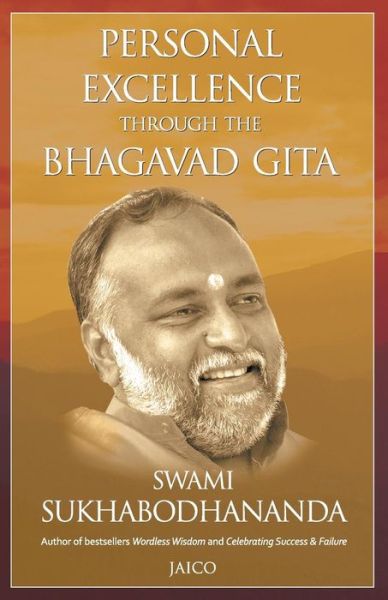 PERSONAL EXCELLENCE THROUGH THE BHAGAVAD GITA

SWAMI SUKHABODHANANDA

Author of bestsellers Wordless Wisdom and Celebrating Success & Failure

JAICO